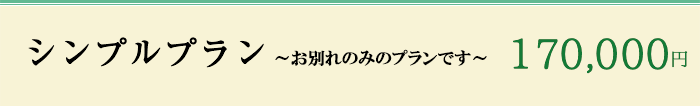 シンプルプラン ～お別れのみのプランです～ 170,000円